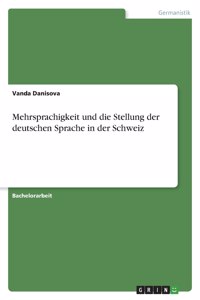 Germanistik

Vanda Danisova

Mehrsprachigkeit und die Stellung der deutschen Sprache in der Schweiz

Bachelorarbeit

GRIN